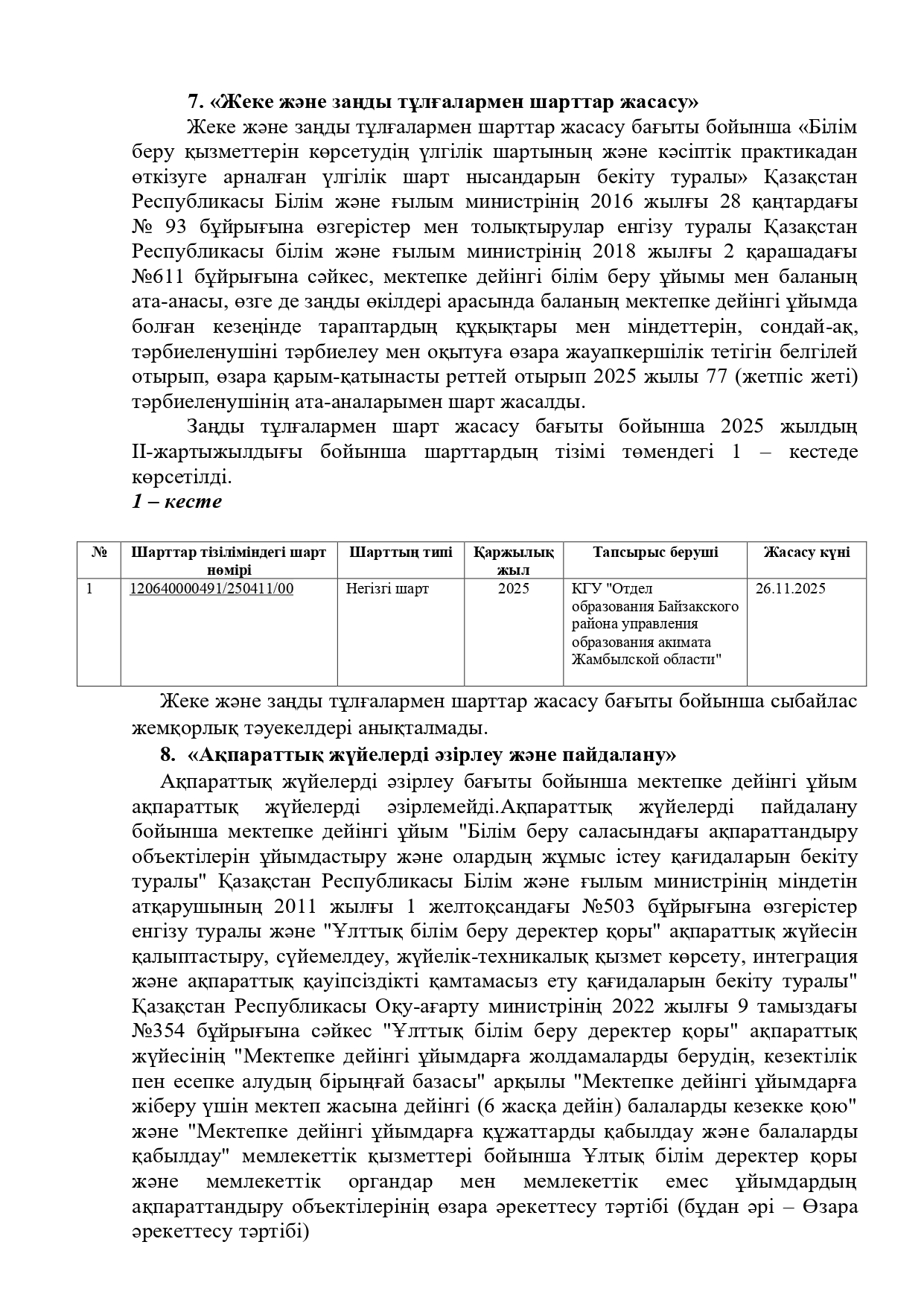 7. «Жеке және заңды тұлғалармен шарттар жасасу»

Жеке және заңды тұлғалармен шарттар жасасу бағыты бойынша «Білім беру қызметтерін көрсетудің үлгілік шартының және кәсіптік практикадан өткізуге арналған үлгілік шарт нысандарын бекіту туралы» Қазақстан Республикасы Білім және ғылым министрінің 2016 жылғы 28 қаңтардағы № 93 бұйрығына өзгерістер мен толықтырулар енгізу туралы Қазақстан Республикасы білім және ғылым министрінің 2018 жылғы 2 қарашадағы №611 бұйрығына сәйкес, мектепке дейінгі білім беру ұйымы мен баланың ата-анасы, өзге де заңды өкілдері арасында баланың мектепке дейінгі ұйымда болған кезеңінде тараптардың құқықтары мен міндеттерін, сондай-ақ, тәрбиеленушіні тәрбиелеу мен оқытуға өзара жауапкершілік тетігін белгілей отырып, өзара қарым-қатынасты реттей отырып 2025 жылы 77 (жетпіс жеті) тәрбиеленушінің ата-аналарымен шарт жасалды.

Заңды тұлғалармен шарт жасасу бағыты бойынша 2025 жылдың ІІ-жартыжылдығы бойынша шарттардың тізімі төмендегі 1 – кестеде көрсетілді.

1 – кесте

| № | Шарттар тізіліміндегі шарт нөмірі | Шарттың типі | Қаржылық жыл | Тапсырыс беруші | Жасасу күні |
|---|---|---|---|---|---|
| 1 | 120640000491/250411/00 | Негізгі шарт | 2025 | КГУ "Отдел образования Байзакского района управления образования акимата Жамбылской области" | 26.11.2025 |

Жеке және заңды тұлғалармен шарттар жасасу бағыты бойынша сыбайлас жемқорлық тәуекелдері анықталмады.

8. «Ақпараттық жүйелерді әзірлеу және пайдалану»

Ақпараттық жүйелерді әзірлеу бағыты бойынша мектепке дейінгі ұйым ақпараттық жүйелерді әзірлемейді.Ақпараттық жүйелерді пайдалану бойынша мектепке дейінгі ұйым "Білім беру саласындағы ақпараттандыру объектілерін ұйымдастыру және олардың жұмыс істеу қағидаларын бекіту туралы" Қазақстан Республикасы Білім және ғылым министрінің міндетін атқарушының 2011 жылғы 1 желтоқсандағы №503 бұйрығына өзгерістер енгізу туралы және "Ұлттық білім беру деректер қоры" ақпараттық жүйесін қалыптастыру, сүйемелдеу, жүйелік-техникалық қызмет көрсету, интеграция және ақпараттық қауіпсіздікті қамтамасыз ету қағидаларын бекіту туралы" Қазақстан Республикасы Оқу-ағарту министрінің 2022 жылғы 9 тамыздағы №354 бұйрығына сәйкес "Ұлттық білім беру деректер қоры" ақпараттық жүйесінің "Мектепке дейінгі ұйымдарға жолдамаларды берудің, кезектілік пен есепке алудың бірыңғай базасы" арқылы "Мектепке дейінгі ұйымдарға жіберу үшін мектеп жасына дейінгі (6 жасқа дейін) балаларды кезекке қою" және "Мектепке дейінгі ұйымдарға құжаттарды қабылдау және балаларды қабылдау" мемлекеттік қызметтері бойынша Ұлтық білім деректер қоры және мемлекеттік органдар мен мемлекеттік емес ұйымдардың ақпараттандыру объектілерінің өзара әрекеттесу тәртібі (бұдан әрі – Өзара әрекеттесу тәртібі)